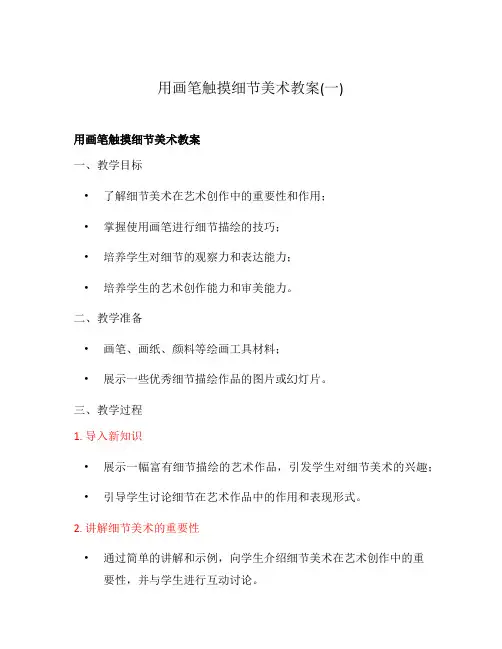 用画笔触摸细节美术教案(一)

用画笔触摸细节美术教案

一、教学目标

• 了解细节美术在艺术创作中的重要性和作用；

• 掌握使用画笔进行细节描绘的技巧；

• 培养学生对细节的观察力和表达能力；

• 培养学生的艺术创作能力和审美能力。

二、教学准备

• 画笔、画纸、颜料等绘画工具材料；

• 展示一些优秀细节描绘作品的图片或幻灯片。

三、教学过程

1. 导入新知识

• 展示一幅富有细节描绘的艺术作品，引发学生对细节美术的兴趣；

• 引导学生讨论细节在艺术作品中的作用和表现形式。

2. 讲解细节美术的重要性

• 通过简单的讲解和示例，向学生介绍细节美术在艺术创作中的重要性，并与学生进行互动讨论。